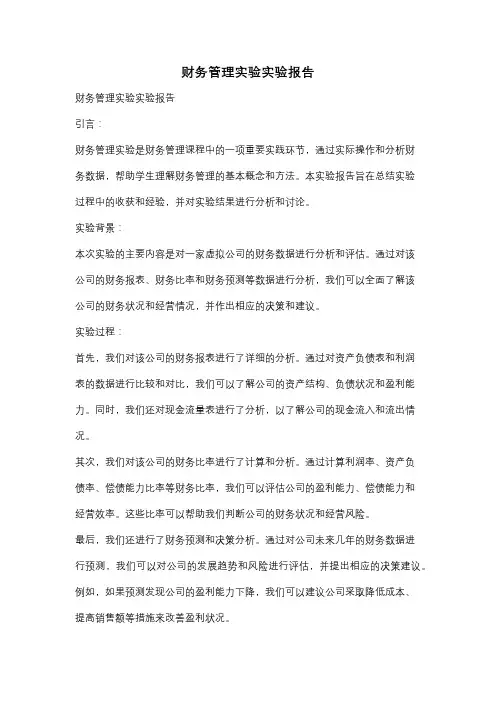 财务管理实验实验报告

财务管理实验实验报告

引言：

财务管理实验是财务管理课程中的一项重要实践环节，通过实际操作和分析财务数据，帮助学生理解财务管理的基本概念和方法。本实验报告旨在总结实验过程中的收获和经验，并对实验结果进行分析和讨论。

实验背景：

本次实验的主要内容是对一家虚拟公司的财务数据进行分析和评估。通过对该公司的财务报表、财务比率和财务预测等数据进行分析，我们可以全面了解该公司的财务状况和经营情况，并作出相应的决策和建议。

实验过程：

首先，我们对该公司的财务报表进行了详细的分析。通过对资产负债表和利润表的数据进行比较和对比，我们可以了解公司的资产结构、负债状况和盈利能力。同时，我们还对现金流量表进行了分析，以了解公司的现金流入和流出情况。

其次，我们对该公司的财务比率进行了计算和分析。通过计算利润率、资产负债率、偿债能力比率等财务比率，我们可以评估公司的盈利能力、偿债能力和经营效率。这些比率可以帮助我们判断公司的财务状况和经营风险。

最后，我们还进行了财务预测和决策分析。通过对公司未来几年的财务数据进行预测，我们可以对公司的发展趋势和风险进行评估，并提出相应的决策建议。例如，如果预测发现公司的盈利能力下降，我们可以建议公司采取降低成本、提高销售额等措施来改善盈利状况。